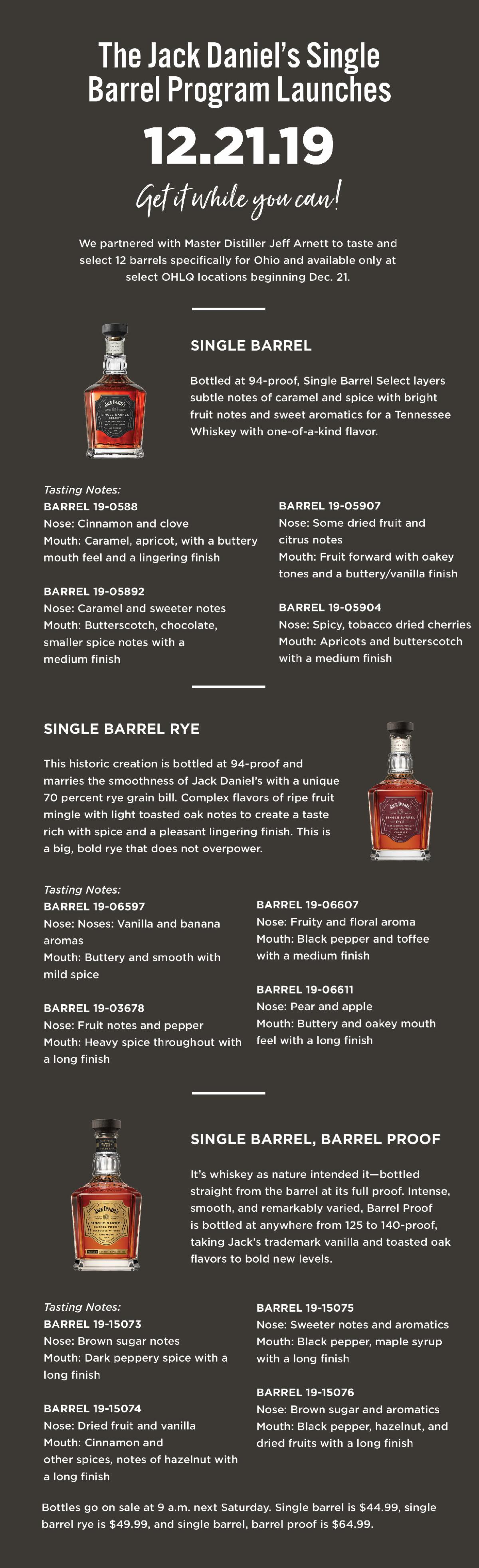 The Jack Daniel's Single Barrel Program Launches

12.21.19

Get it while you can!

We partnered with Master Distiller Jeff Arnett to taste and select 12 barrels specifically for Ohio and available only at select OHLQ locations beginning Dec. 21.

SINGLE BARREL

Bottled at 94-proof, Single Barrel Select layers subtle notes of caramel and spice with bright fruit notes and sweet aromatics for a Tennessee Whiskey with one-of-a-kind flavor.

Tasting Notes:
BARREL 19-0588
Nose: Cinnamon and clove
Mouth: Caramel, apricot, with a buttery mouth feel and a lingering finish

BARREL 19-05892
Nose: Caramel and sweeter notes
Mouth: Butterscotch, chocolate, smaller spice notes with a medium finish

BARREL 19-05907
Nose: Some dried fruit and citrus notes
Mouth: Fruit forward with oakey tones and a buttery/vanilla finish

BARREL 19-05904
Nose: Spicy, tobacco dried cherries
Mouth: Apricots and butterscotch with a medium finish

SINGLE BARREL RYE

This historic creation is bottled at 94-proof and marries the smoothness of Jack Daniel's with a unique 70 percent rye grain bill. Complex flavors of ripe fruit mingle with light toasted oak notes to create a taste rich with spice and a pleasant lingering finish. This is a big, bold rye that does not overpower.

Tasting Notes:
BARREL 19-06597
Nose: Noses: Vanilla and banana aromas
Mouth: Buttery and smooth with mild spice

BARREL 19-03678
Nose: Fruit notes and pepper
Mouth: Heavy spice throughout with a long finish

BARREL 19-06607
Nose: Fruity and floral aroma
Mouth: Black pepper and toffee with a medium finish

BARREL 19-06611
Nose: Pear and apple
Mouth: Buttery and oakey mouth feel with a long finish

SINGLE BARREL, BARREL PROOF

It's whiskey as nature intended it—bottled straight from the barrel at its full proof. Intense, smooth, and remarkably varied, Barrel Proof is bottled at anywhere from 125 to 140-proof, taking Jack's trademark vanilla and toasted oak flavors to bold new levels.

Tasting Notes:
BARREL 19-15073
Nose: Brown sugar notes
Mouth: Dark peppery spice with a long finish

BARREL 19-15074
Nose: Dried fruit and vanilla
Mouth: Cinnamon and other spices, notes of hazelnut with a long finish

BARREL 19-15075
Nose: Sweeter notes and aromatics
Mouth: Black pepper, maple syrup with a long finish

BARREL 19-15076
Nose: Brown sugar and aromatics
Mouth: Black pepper, hazelnut, and dried fruits with a long finish

Bottles go on sale at 9 a.m. next Saturday. Single barrel is $44.99, single barrel rye is $49.99, and single barrel, barrel proof is $64.99.